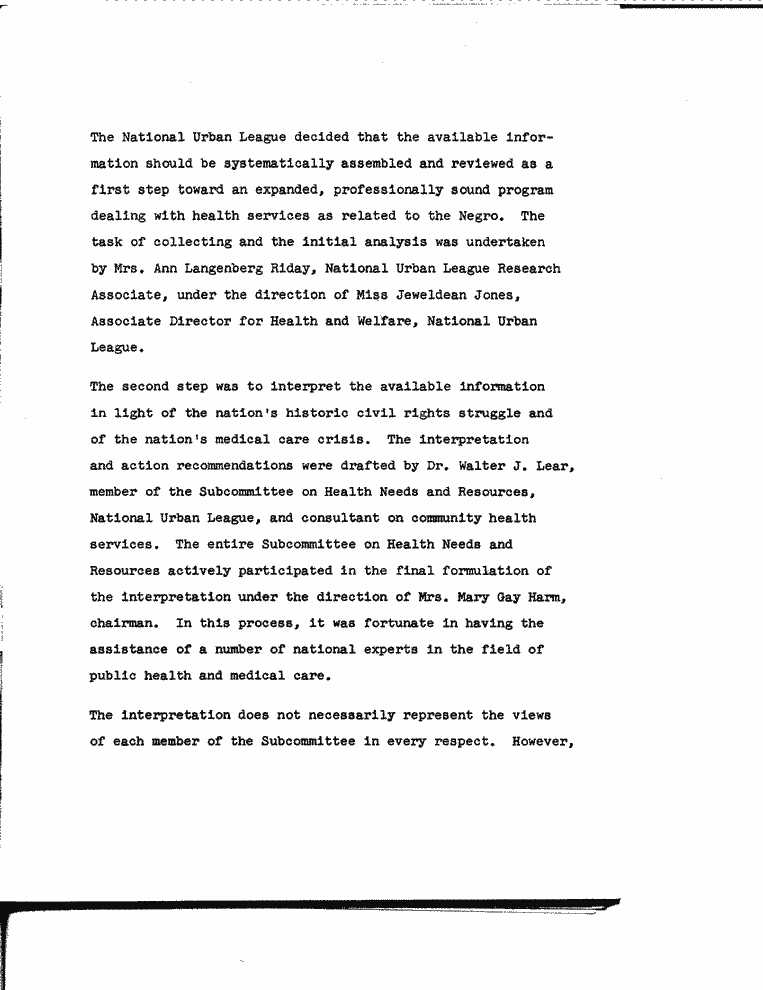 The National Urban League decided that the available information should be systematically assembled and reviewed as a first step toward an expanded, professionally sound program dealing with health services as related to the Negro. The task of collecting and the initial analysis was undertaken by Mrs. Ann Langenberg Riday, National Urban League Research Associate, under the direction of Miss Jeweldean Jones, Associate Director for Health and Welfare, National Urban League.

The second step was to interpret the available information in light of the nation's historic civil rights struggle and of the nation's medical care crisis. The interpretation and action recommendations were drafted by Dr. Walter J. Lear, member of the Subcommittee on Health Needs and Resources, National Urban League, and consultant on community health services. The entire Subcommittee on Health Needs and Resources actively participated in the final formulation of the interpretation under the direction of Mrs. Mary Gay Harm, chairman. In this process, it was fortunate in having the assistance of a number of national experts in the field of public health and medical care.

The interpretation does not necessarily represent the views of each member of the Subcommittee in every respect. However,